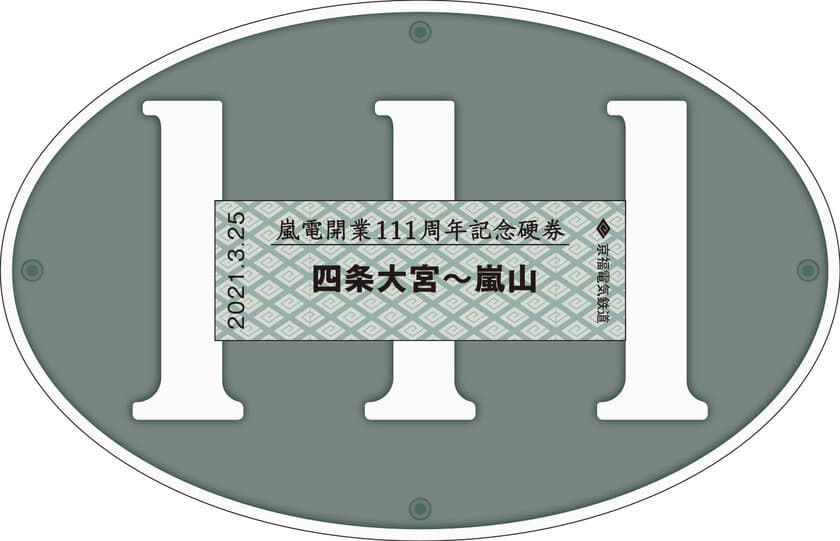 111

2021.3.25

嵐電開業111周年記念硬券

四条大宮～嵐山

京福電気鉄道